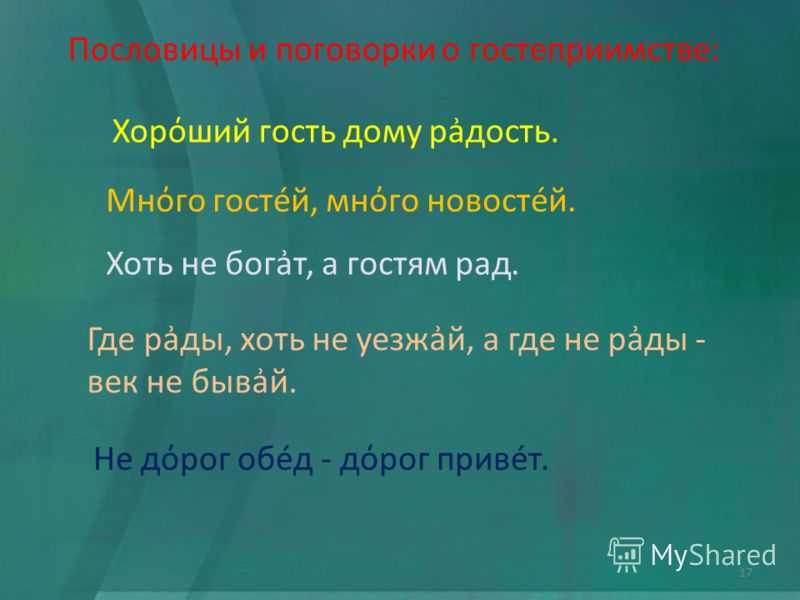 Пословицы и поговорки о гостеприимстве:

Хоро́ший гость дому ра́дость.

Мно́го госте́й, мно́го новосте́й.

Хоть не бога́т, а гостям рад.

Где ра́ды, хоть не уезжа́й, а где не ра́ды - век не быва́й.

Не до́рог обе́д - до́рог приве́т.

MyShared

17